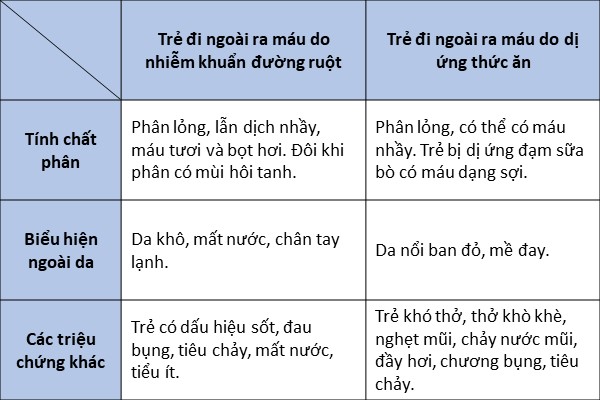 | | Trẻ đi ngoài ra máu do nhiễm khuẩn đường ruột | Trẻ đi ngoài ra máu do dị ứng thức ăn |
|---|---|---|
| Tính chất phân | Phân lỏng, lẫn dịch nhầy, máu tươi và bọt hơi. Đôi khi phân có mùi hôi tanh. | Phân lỏng, có thể có máu nhầy. Trẻ bị dị ứng đạm sữa bò có máu dạng sợi. |
| Biểu hiện ngoài da | Da khô, mất nước, chân tay lạnh. | Da nổi ban đỏ, mề đay. |
| Các triệu chứng khác | Trẻ có dấu hiệu sốt, đau bụng, tiêu chảy, mất nước, tiểu ít. | Trẻ khó thở, thở khò khè, nghẹt mũi, chảy nước mũi, đầy hơi, chương bụng, tiêu chảy. |